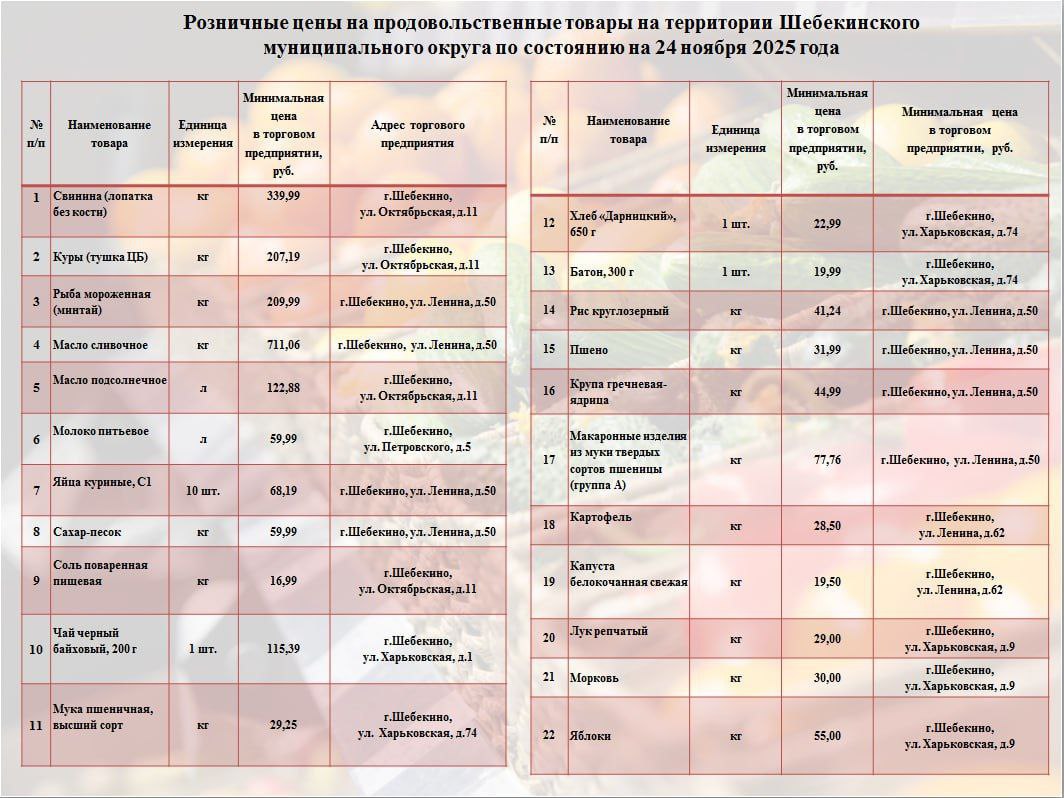 Розничные цены на продовольственные товары на территории Шебекинского муниципального округа по состоянию на 24 ноября 2025 года

| № п/п | Наименование товара | Единица измерения | Минимальная цена в торговом предприятии, руб. | Адрес торгового предприятия |
|---|---|---|---|---|
| 1 | Свинина (лопатка без кости) | кг | 339,99 | г.Шебекино, ул. Октябрьская, д.11 |
| 2 | Куры (тушка ЦБ) | кг | 207,19 | г.Шебекино, ул. Октябрьская, д.11 |
| 3 | Рыба мороженная (минтай) | кг | 209,99 | г.Шебекино, ул. Ленина, д.50 |
| 4 | Масло сливочное | кг | 711,06 | г.Шебекино, ул. Ленина, д.50 |
| 5 | Масло подсолнечное | л | 122,88 | г.Шебекино, ул. Октябрьская, д.11 |
| 6 | Молоко питьевое | л | 59,99 | г.Шебекино, ул. Петровского, д.5 |
| 7 | Яйца куриные, С1 | 10 шт. | 68,19 | г.Шебекино, ул. Ленина, д.50 |
| 8 | Сахар-песок | кг | 59,99 | г.Шебекино, ул. Ленина, д.50 |
| 9 | Соль поваренная пищевая | кг | 16,99 | г.Шебекино, ул. Октябрьская, д.11 |
| 10 | Чай черный байховый, 200 г | 1 шт. | 115,39 | г.Шебекино, ул. Харьковская, д.1 |
| 11 | Мука пшеничная, высший сорт | кг | 29,25 | г.Шебекино, ул. Харьковская, д.74 |

| № п/п | Наименование товара | Единица измерения | Минимальная цена в торговом предприятии, руб. | Минимальная цена в торговом предприятии, руб. |
|---|---|---|---|---|
| 12 | Хлеб «Дарницкий», 650 г | 1 шт. | 22,99 | г.Шебекино, ул. Харьковская, д.74 |
| 13 | Батон, 300 г | 1 шт. | 19,99 | г.Шебекино, ул. Харьковская, д.74 |
| 14 | Рис круглозерный | кг | 41,24 | г.Шебекино, ул. Ленина, д.50 |
| 15 | Пшено | кг | 31,99 | г.Шебекино, ул. Ленина, д.50 |
| 16 | Крупа гречневая-ядрица | кг | 44,99 | г.Шебекино, ул. Ленина, д.50 |
| 17 | Макаронные изделия из муки твердых сортов пшеницы (группа А) | кг | 77,76 | г.Шебекино, ул. Ленина, д.50 |
| 18 | Картофель | кг | 28,50 | г.Шебекино, ул. Ленина, д.62 |
| 19 | Капуста белокочанная свежая | кг | 19,50 | г.Шебекино, ул. Ленина, д.62 |
| 20 | Лук репчатый | кг | 29,00 | г.Шебекино, ул. Харьковская, д.9 |
| 21 | Морковь | кг | 30,00 | г.Шебекино, ул. Харьковская, д.9 |
| 22 | Яблоки | кг | 55,00 | г.Шебекино, ул. Харьковская, д.9 |